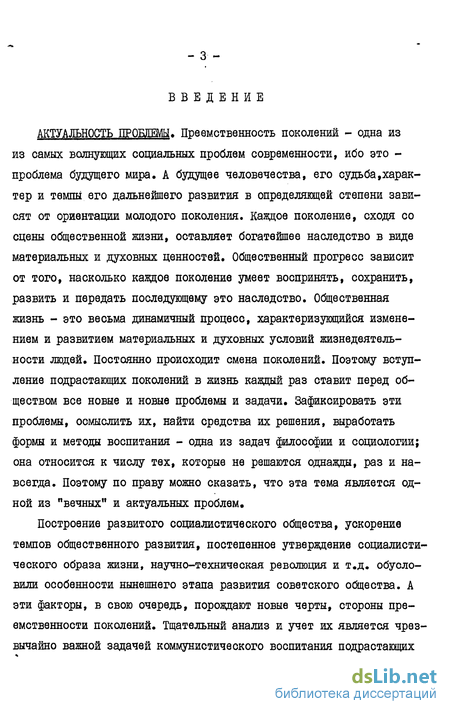 - 3 -

ВВЕДЕНИЕ

АКТУАЛЬНОСТЬ ПРОБЛЕМЫ. Преемственность поколений - одна из из самых волнующих социальных проблем современности, ибо это - проблема будущего мира. А будущее человечества, его судьба,характер и темпы его дальнейшего развития в определяющей степени зависят от ориентации молодого поколения. Каждое поколение, сходя со сцены общественной жизни, оставляет богатейшее наследство в виде материальных и духовных ценностей. Общественный прогресс зависит от того, насколько каждое поколение умеет воспринять, сохранить, развить и передать последующему это наследство. Общественная жизнь - это весьма динамичный процесс, характеризующийся изменением и развитием материальных и духовных условий жизнедеятельности людей. Постоянно происходит смена поколений. Поэтому вступление подрастающих поколений в жизнь каждый раз ставит перед обществом все новые и новые проблемы и задачи. Зафиксировать эти проблемы, осмыслить их, найти средства их решения, выработать формы и методы воспитания - одна из задач философии и социологии; она относится к числу тех, которые не решаются однажды, раз и навсегда. Поэтому по праву можно сказать, что эта тема является одной из "вечных" и актуальных проблем.

Построение развитого социалистического общества, ускорение темпов общественного развития, постепенное утверждение социалистического образа жизни, научно-техническая революция и т.д. обусловили особенности нынешнего этапа развития советского общества. А эти факторы, в свою очередь, порождают новые черты, стороны преемственности поколений. Тщательный анализ и учет их является чрезвычайно важной задачей коммунистического воспитания подрастающих

dsLib.net
библиотека диссертаций